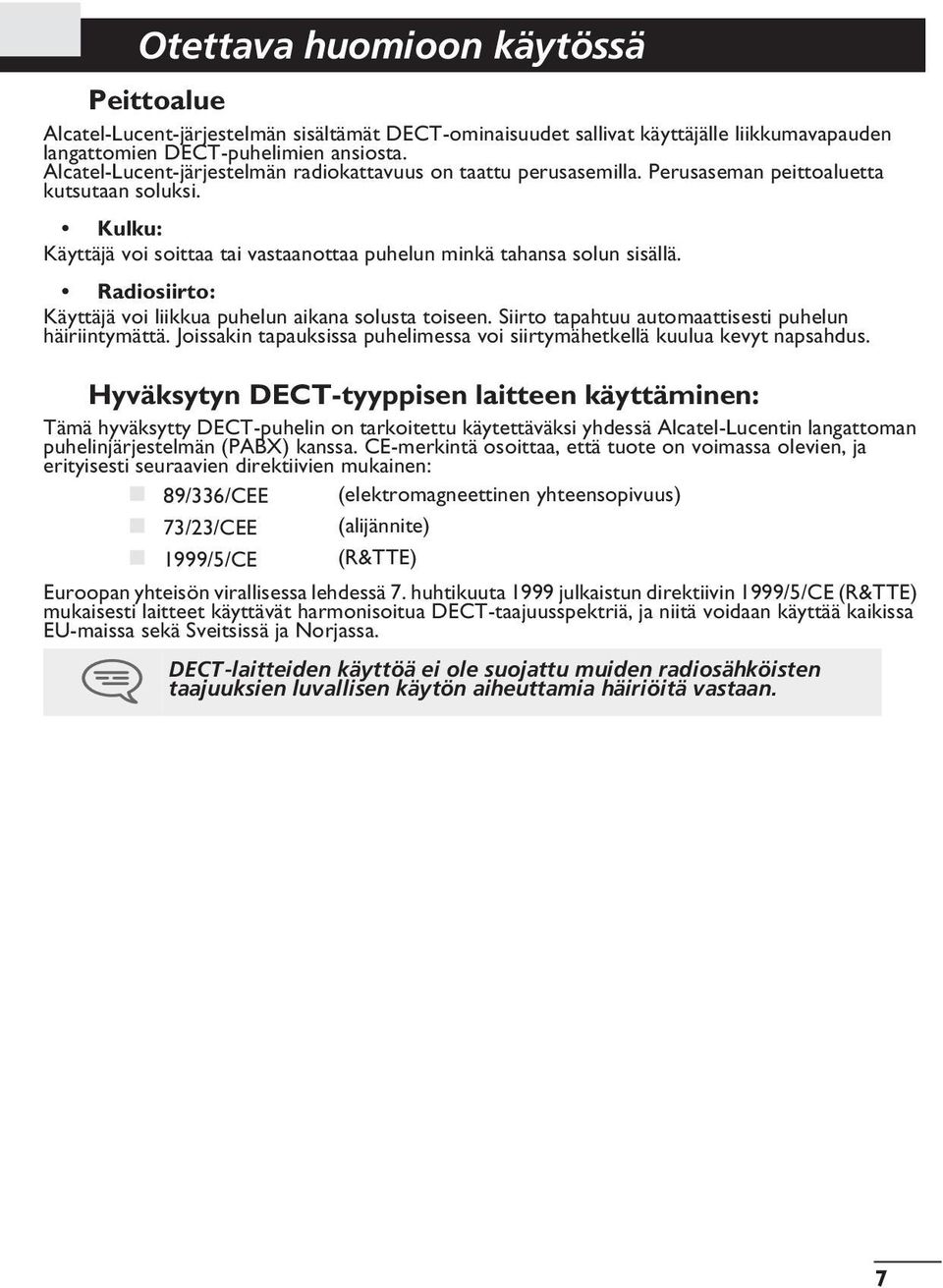 Otettava huomioon käytössä

Peittoalue

Alcatel-Lucent-järjestelmän sisältämät DECT-ominaisuudet sallivat käyttäjälle liikkumavapauden langattomien DECT-puhelimien ansiosta.
Alcatel-Lucent-järjestelmän radiokattavuus on taattu perusasemilla. Perusaseman peittoaluetta kutsutaan soluksi.

• Kulku:
Käyttäjä voi soittaa tai vastaanottaa puhelun minkä tahansa solun sisällä.

• Radiosiirto:
Käyttäjä voi liikkua puhelun aikana solusta toiseen. Siirto tapahtuu automaattisesti puhelun häiriintymättä. Joissakin tapauksissa puhelimessa voi siirtymähetkellä kuulua kevyt napsahdus.

Hyväksytyn DECT-tyyppisen laitteen käyttäminen:

Tämä hyväksytty DECT-puhelin on tarkoitettu käytettäväksi yhdessä Alcatel-Lucentin langattoman puhelinjärjestelmän (PABX) kanssa. CE-merkintä osoittaa, että tuote on voimassa olevien, ja erityisesti seuraavien direktiivien mukainen:

89/336/CEE (elektromagneettinen yhteensopivuus)
73/23/CEE (alijännite)
1999/5/CE (R&TTE)

Euroopan yhteisön virallisessa lehdessä 7. huhtikuuta 1999 julkaistun direktiivin 1999/5/CE (R&TTE) mukaisesti laitteet käyttävät harmonisoitua DECT-taajuusspektriä, ja niitä voidaan käyttää kaikissa EU-maissa sekä Sveitsissä ja Norjassa.

DECT-laitteiden käyttöä ei ole suojattu muiden radiosähköisten taajuuksien luvallisen käytön aiheuttamia häiriöitä vastaan.

7